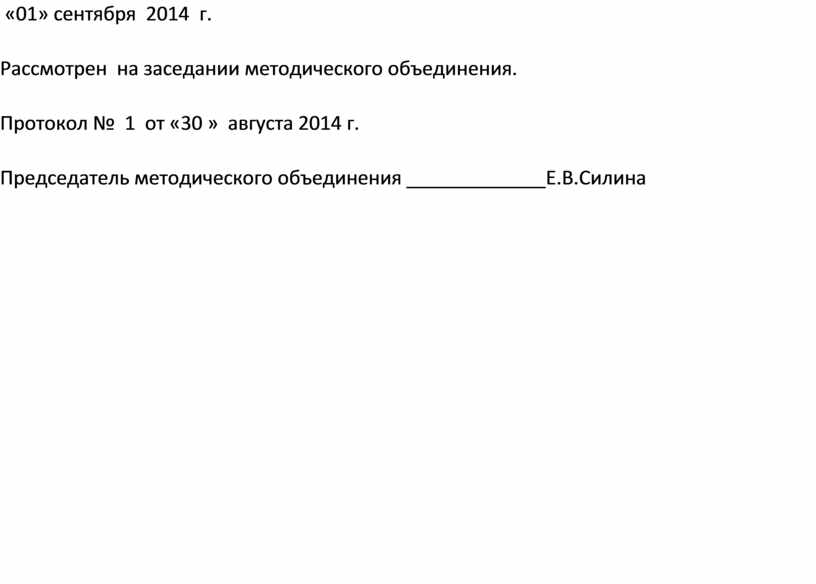 «01» сентября 2014 г.

Рассмотрен на заседании методического объединения.

Протокол № 1 от «30 » августа 2014 г.

Председатель методического объединения ______________Е.В.Силина